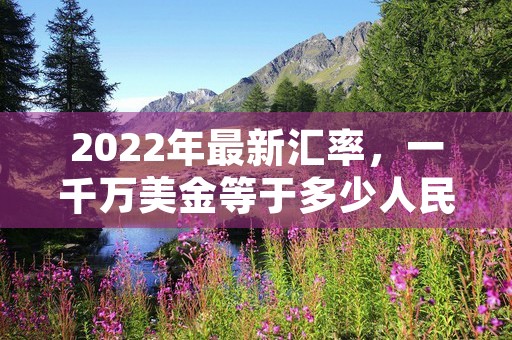 2022年最新汇率，一千万美金等于多少人民